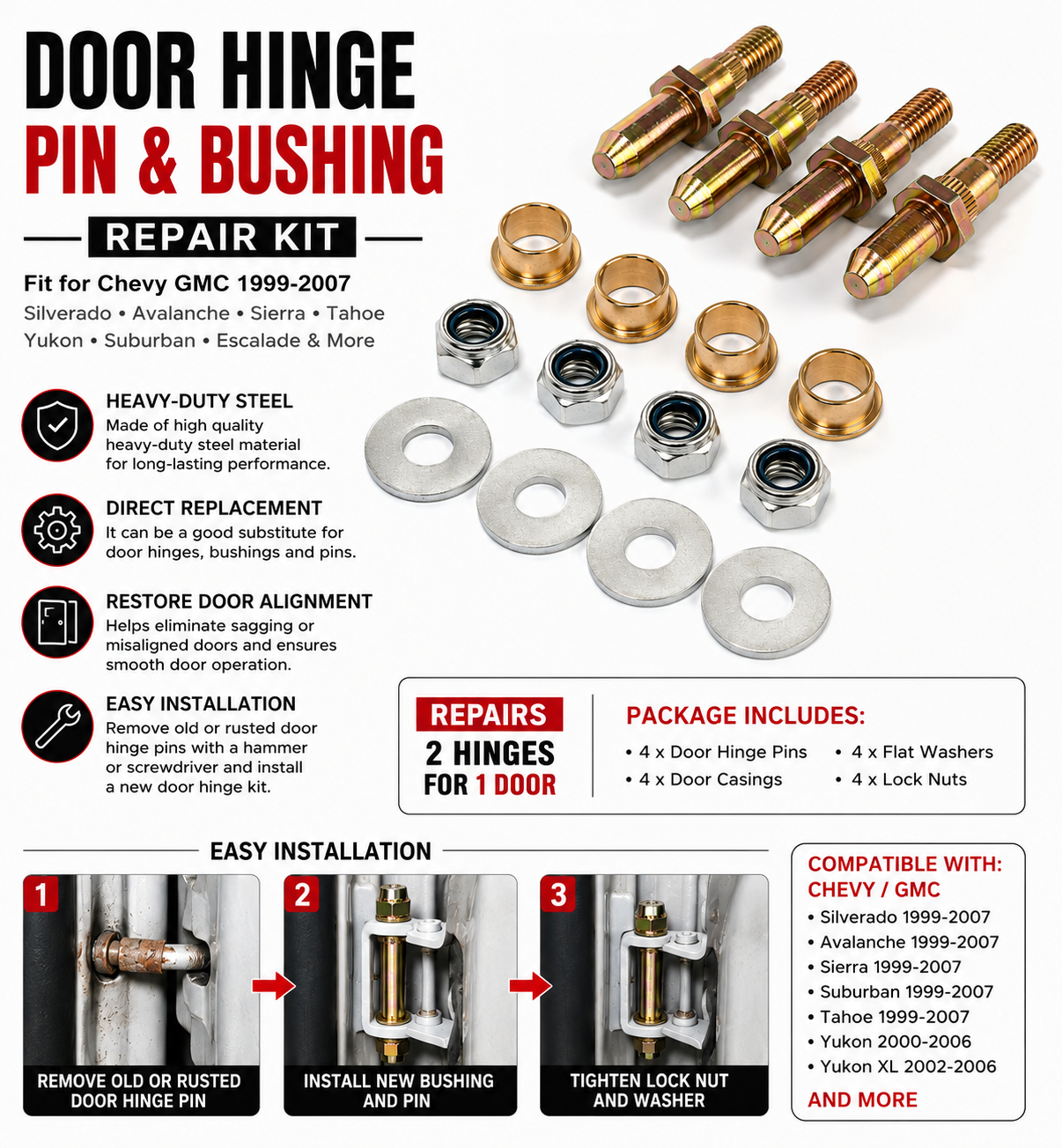 DOOR HINGE
PIN & BUSHING

REPAIR KIT

Fit for Chevy GMC 1999-2007
Silverado • Avalanche • Sierra • Tahoe
Yukon • Suburban • Escalade & More

HEAVY-DUTY STEEL
Made of high quality heavy-duty steel material for long-lasting performance.

DIRECT REPLACEMENT
It can be a good substitute for door hinges, bushings and pins.

RESTORE DOOR ALIGNMENT
Helps eliminate sagging or misaligned doors and ensures smooth door operation.

EASY INSTALLATION
Remove old or rusted door hinge pins with a hammer or screwdriver and install a new door hinge kit.

REPAIRS
2 HINGES
FOR 1 DOOR

PACKAGE INCLUDES:
• 4 x Door Hinge Pins
• 4 x Door Casings
• 4 x Flat Washers
• 4 x Lock Nuts

EASY INSTALLATION

1
REMOVE OLD OR RUSTED DOOR HINGE PIN

2
INSTALL NEW BUSHING AND PIN

3
TIGHTEN LOCK NUT AND WASHER

COMPATIBLE WITH:
CHEVY / GMC
• Silverado 1999-2007
• Avalanche 1999-2007
• Sierra 1999-2007
• Suburban 1999-2007
• Tahoe 1999-2007
• Yukon 2000-2006
• Yukon XL 2002-2006
AND MORE